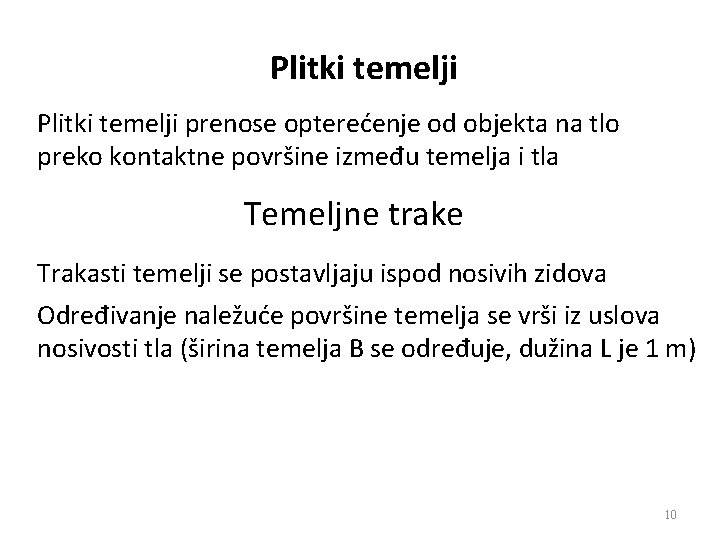 Plitki temelji

Plitki temelji prenose opterećenje od objekta na tlo preko kontaktne površine između temelja i tla

Temeljne trake

Trakasti temelji se postavljaju ispod nosivih zidova

Određivanje naležuće površine temelja se vrši iz uslova nosivosti tla (širina temelja B se određuje, dužina L je 1 m)

10